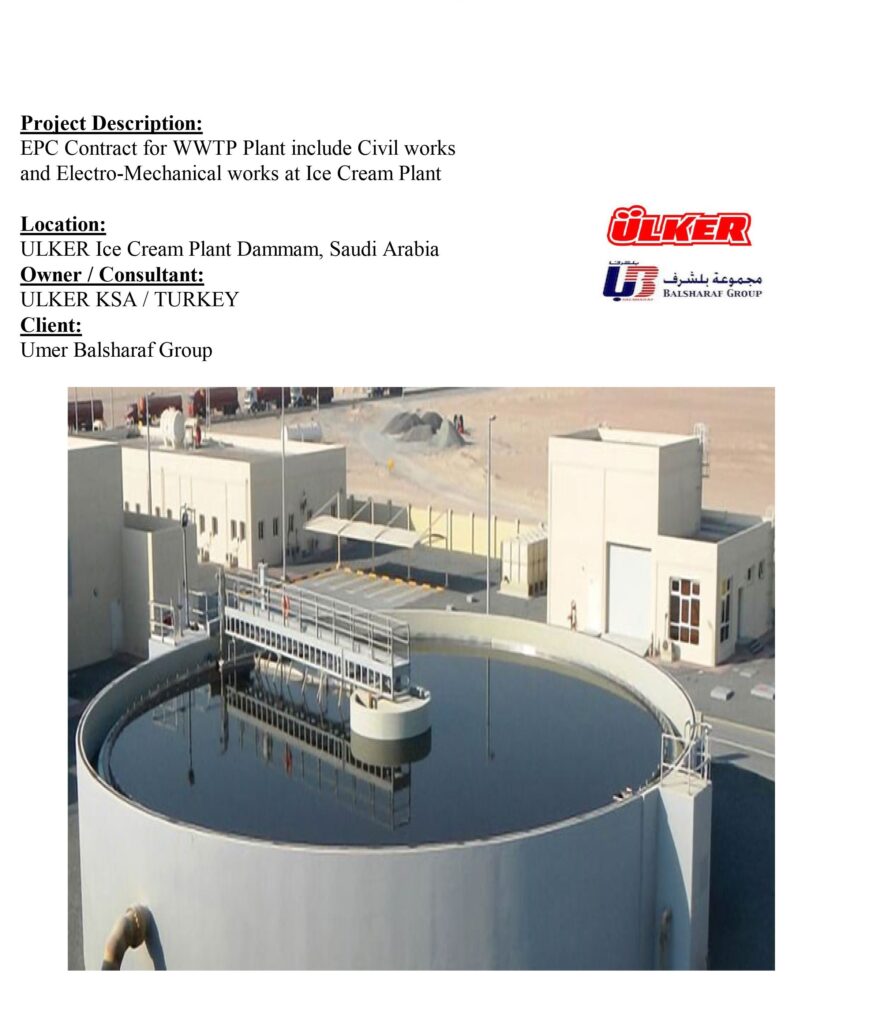 Project Description:
EPC Contract for WWTP Plant include Civil works and Electro-Mechanical works at Ice Cream Plant

Location:
ULKER Ice Cream Plant Dammam, Saudi Arabia
Owner / Consultant:
ULKER KSA / TURKEY
Client:
Umer Balsharaf Group

ÜLKER

مجموعة بلشرف
BALSHARAF GROUP